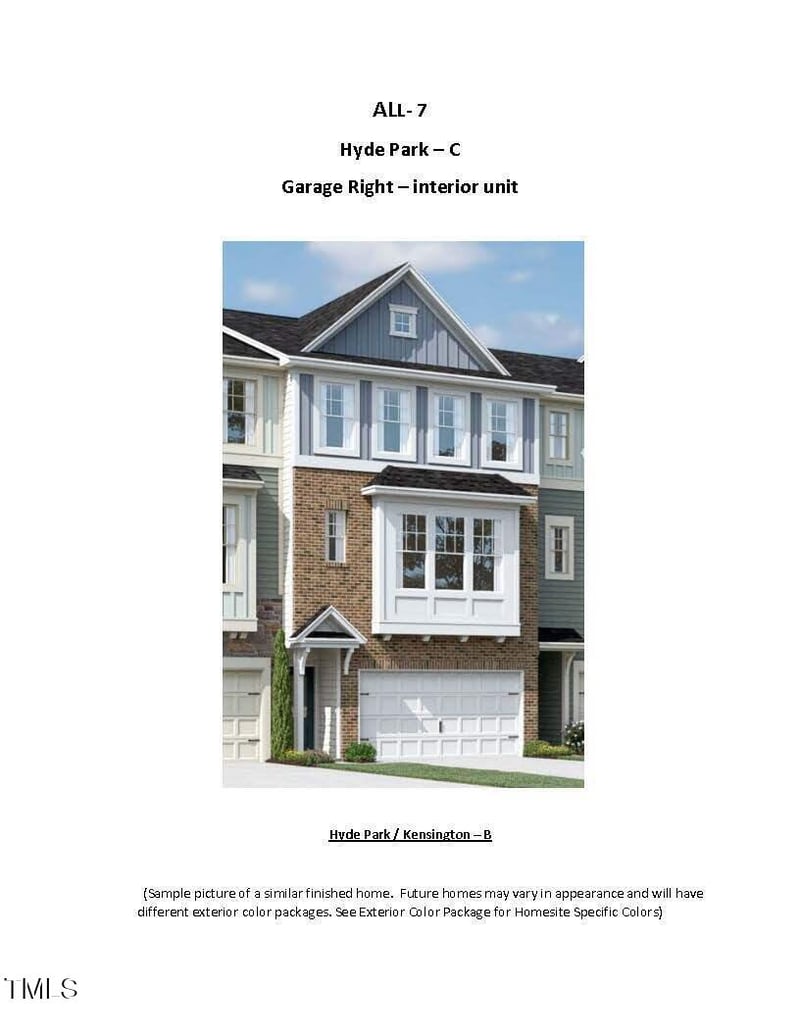 ALL- 7

Hyde Park – C

Garage Right – interior unit

Hyde Park / Kensington – B

(Sample picture of a similar finished home. Future homes may vary in appearance and will have different exterior color packages. See Exterior Color Package for Homesite Specific Colors)

TMLS